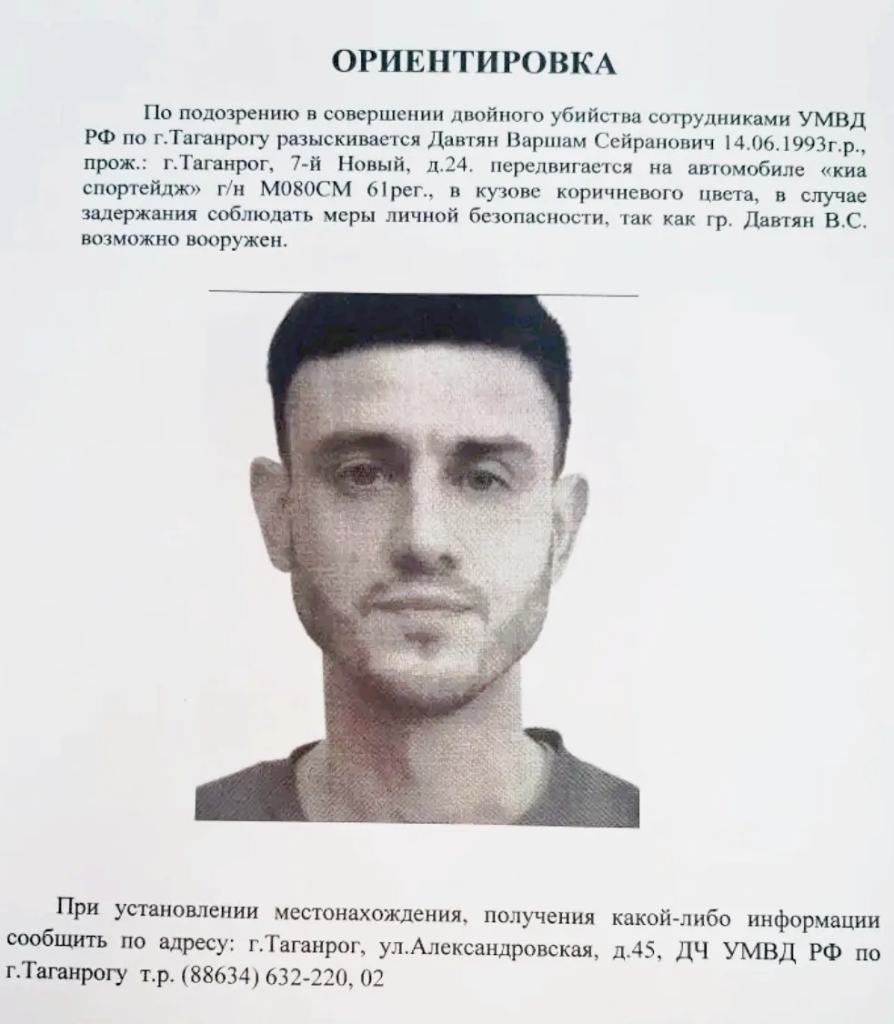 ОРИЕНТИРОВКА

По подозрению в совершении двойного убийства сотрудниками УМВД РФ по г.Таганрогу разыскивается Давтян Варшам Сейранович 14.06.1993г.р., прож.: г.Таганрог, 7-й Новый, д.24. передвигается на автомобиле «киа спортейдж» г/н М080СМ 61рег., в кузове коричневого цвета, в случае задержания соблюдать меры личной безопасности, так как гр. Давтян В.С. возможно вооружен.

При установлении местонахождения, получения какой-либо информации сообщить по адресу: г.Таганрог, ул.Александровская, д.45, ДЧ УМВД РФ по г.Таганрогу т.р. (88634) 632-220, 02